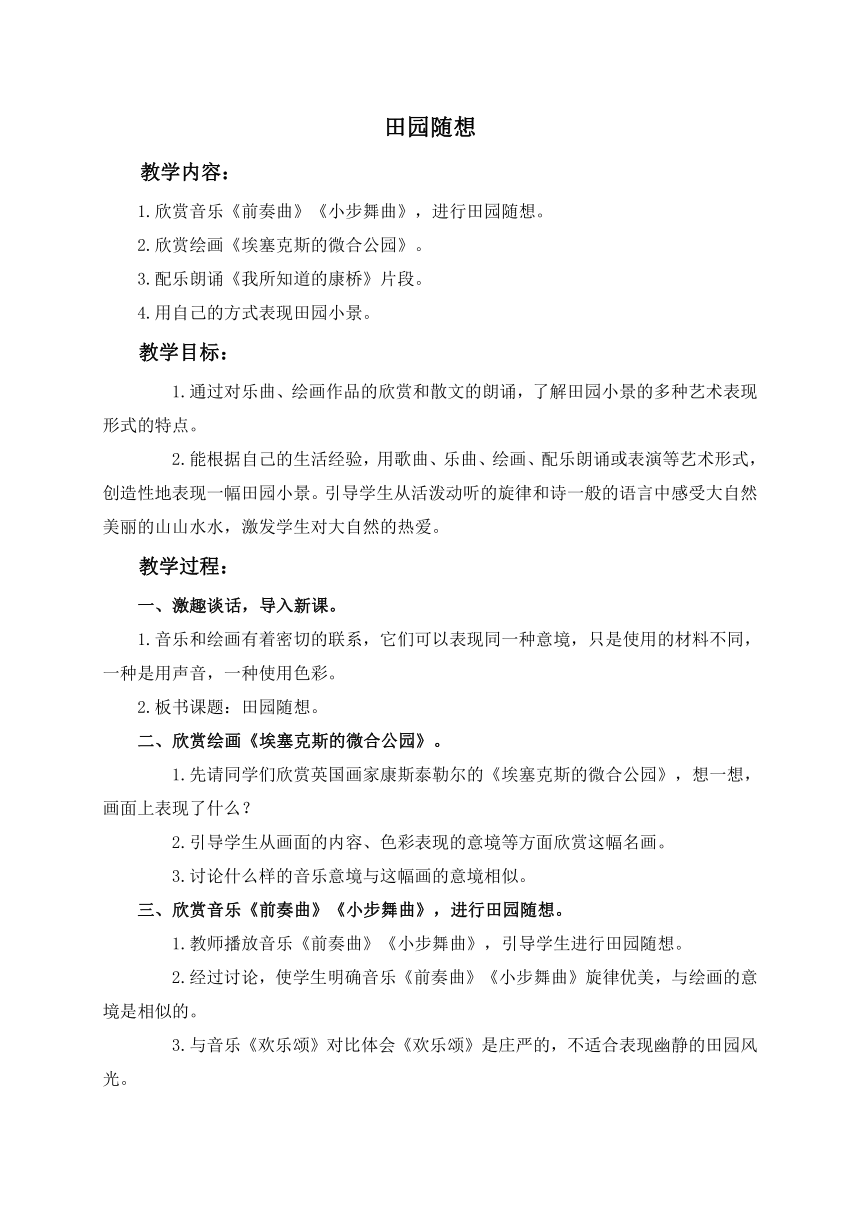 田园随想

教学内容：

1.欣赏音乐《前奏曲》《小步舞曲》，进行田园随想。

2.欣赏绘画《埃塞克斯的微合公园》。

3.配乐朗诵《我所知道的康桥》片段。

4.用自己的方式表现田园小景。

教学目标：

1.通过对乐曲、绘画作品的欣赏和散文的朗诵，了解田园小景的多种艺术表现形式的特点。

2.能根据自己的生活经验，用歌曲、乐曲、绘画、配乐朗诵或表演等艺术形式，创造性地表现一幅田园小景。引导学生从活泼动听的旋律和诗一般的语言中感受大自然美丽的山山水水，激发学生对大自然的热爱。

教学过程：

一、激趣谈话，导入新课。

1.音乐和绘画有着密切的联系，它们可以表现同一种意境，只是使用的材料不同，一种是用声音，一种使用色彩。

2.板书课题：田园随想。

二、欣赏绘画《埃塞克斯的微合公园》。

1.先请同学们欣赏英国画家康斯泰勒尔的《埃塞克斯的微合公园》，想一想，画面上表现了什么？

2.引导学生从画面的内容、色彩表现的意境等方面欣赏这幅名画。

3.讨论什么样的音乐意境与这幅画的意境相似。

三、欣赏音乐《前奏曲》《小步舞曲》，进行田园随想。

1.教师播放音乐《前奏曲》《小步舞曲》，引导学生进行田园随想。

2.经过讨论，使学生明确音乐《前奏曲》《小步舞曲》旋律优美，与绘画的意境是相似的。

3.与音乐《欢乐颂》对比体会《欢乐颂》是庄严的，不适合表现幽静的田园风光。